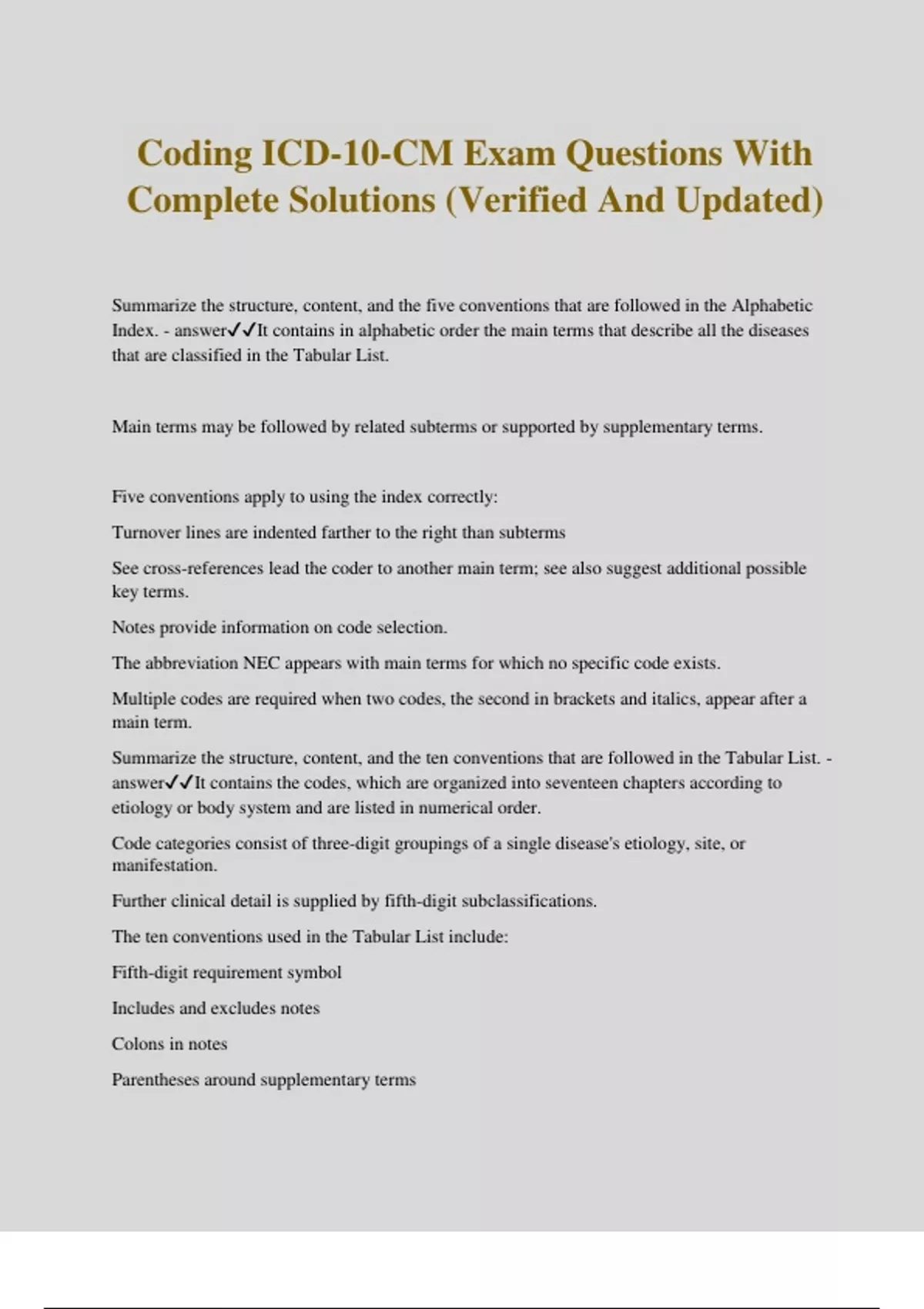 Coding ICD-10-CM Exam Questions With Complete Solutions (Verified And Updated)

Summarize the structure, content, and the five conventions that are followed in the Alphabetic Index. - answer✓✓It contains in alphabetic order the main terms that describe all the diseases that are classified in the Tabular List.

Main terms may be followed by related subterms or supported by supplementary terms.

Five conventions apply to using the index correctly:

Turnover lines are indented farther to the right than subterms

See cross-references lead the coder to another main term; see also suggest additional possible key terms.

Notes provide information on code selection.

The abbreviation NEC appears with main terms for which no specific code exists.

Multiple codes are required when two codes, the second in brackets and italics, appear after a main term.

Summarize the structure, content, and the ten conventions that are followed in the Tabular List. - answer✓✓It contains the codes, which are organized into seventeen chapters according to etiology or body system and are listed in numerical order.

Code categories consist of three-digit groupings of a single disease's etiology, site, or manifestation.

Further clinical detail is supplied by fifth-digit subclassifications.

The ten conventions used in the Tabular List include:

Fifth-digit requirement symbol

Includes and excludes notes

Colons in notes

Parentheses around supplementary terms